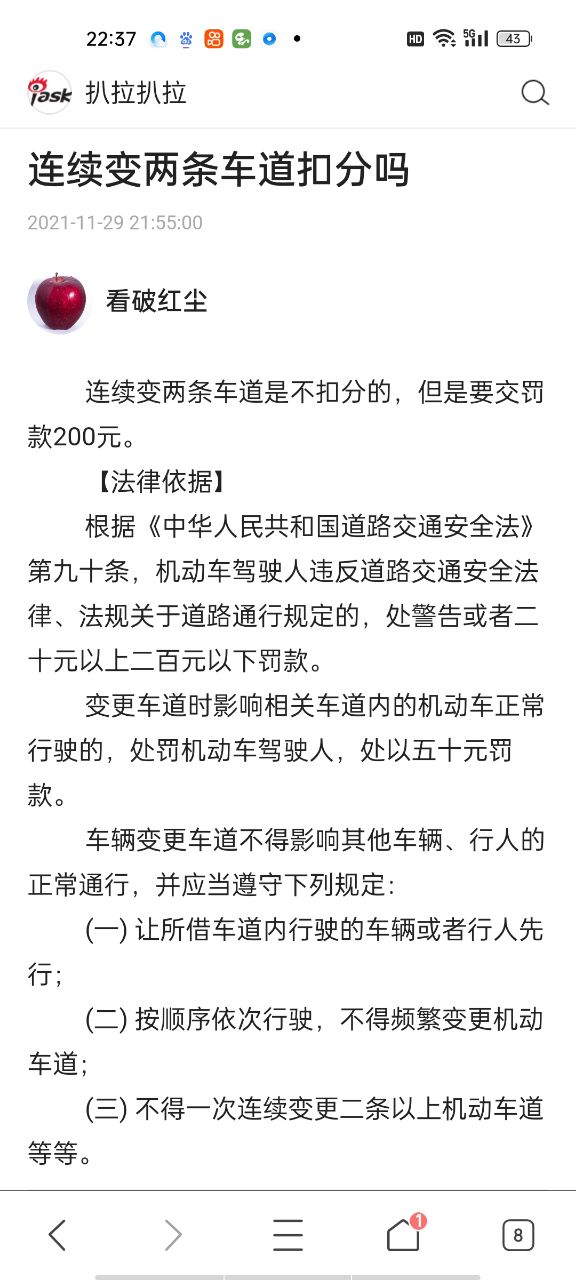 22:37 HD 5G 43

iask 扒拉扒拉

连续变两条车道扣分吗

2021-11-29 21:55:00

看破红尘

连续变两条车道是不扣分的，但是要交罚款200元。

【法律依据】

根据《中华人民共和国道路交通安全法》第九十条，机动车驾驶人违反道路交通安全法律、法规关于道路通行规定的，处警告或者二十元以上二百元以下罚款。

变更车道时影响相关车道内的机动车正常行驶的，处罚机动车驾驶人，处以五十元罚款。

车辆变更车道不得影响其他车辆、行人的正常通行，并应当遵守下列规定：

(一) 让所借车道内行驶的车辆或者行人先行；

(二) 按顺序依次行驶，不得频繁变更机动车道；

(三) 不得一次连续变更二条以上机动车道等等。

1 8